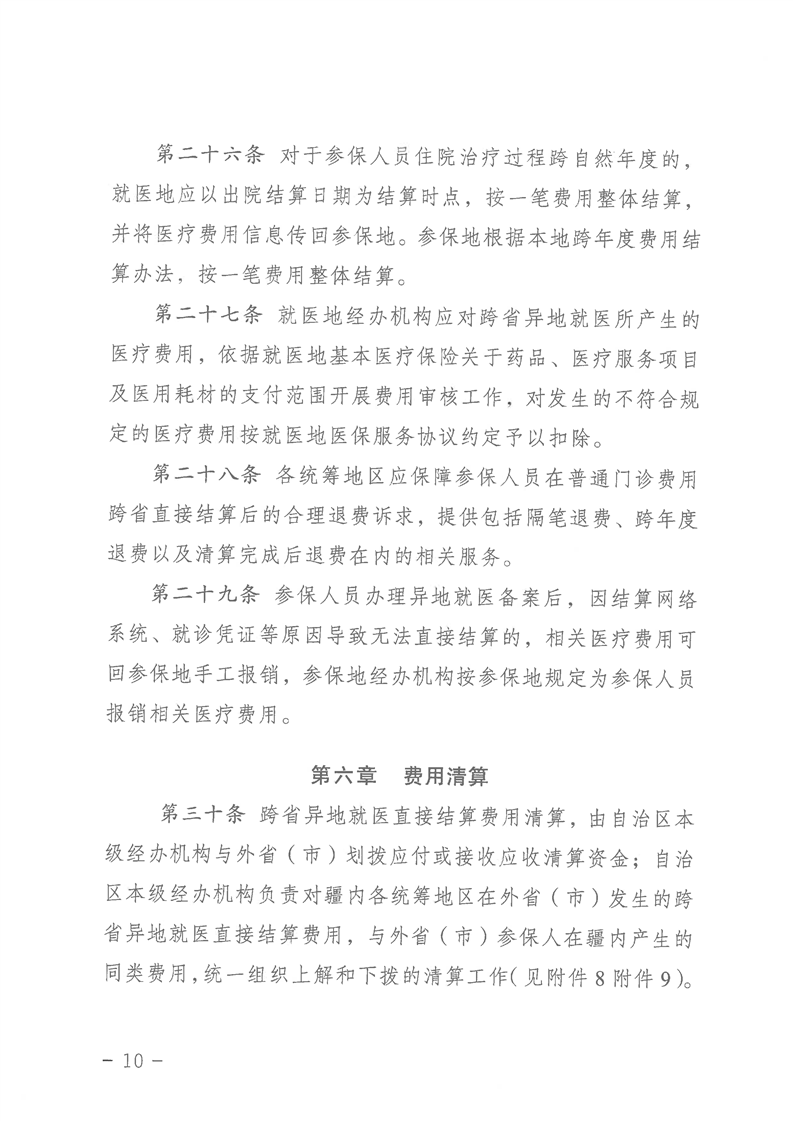 第二十六条 对于参保人员住院治疗过程跨自然年度的，就医地应以出院结算日期为结算时点，按一笔费用整体结算，并将医疗费用信息传回参保地。参保地根据本地跨年度费用结算办法，按一笔费用整体结算。

第二十七条 就医地经办机构应对跨省异地就医所产生的医疗费用，依据就医地基本医疗保险关于药品、医疗服务项目及医用耗材的支付范围开展费用审核工作，对发生的不符合规定的医疗费用按就医地医保服务协议约定予以扣除。

第二十八条 各统筹地区应保障参保人员在普通门诊费用跨省直接结算后的合理退费诉求，提供包括隔笔退费、跨年度退费以及清算完成后退费在内的相关服务。

第二十九条 参保人员办理异地就医备案后，因结算网络系统、就诊凭证等原因导致无法直接结算的，相关医疗费用可回参保地手工报销，参保地经办机构按参保地规定为参保人员报销相关医疗费用。

第六章 费用清算

第三十条 跨省异地就医直接结算费用清算，由自治区本级经办机构与外省（市）划拨应付或接收应收清算资金；自治区本级经办机构负责对疆内各统筹地区在外省（市）发生的跨省异地就医直接结算费用，与外省（市）参保人在疆内产生的同类费用，统一组织上解和下拨的清算工作（见附件8附件9）。

－10－